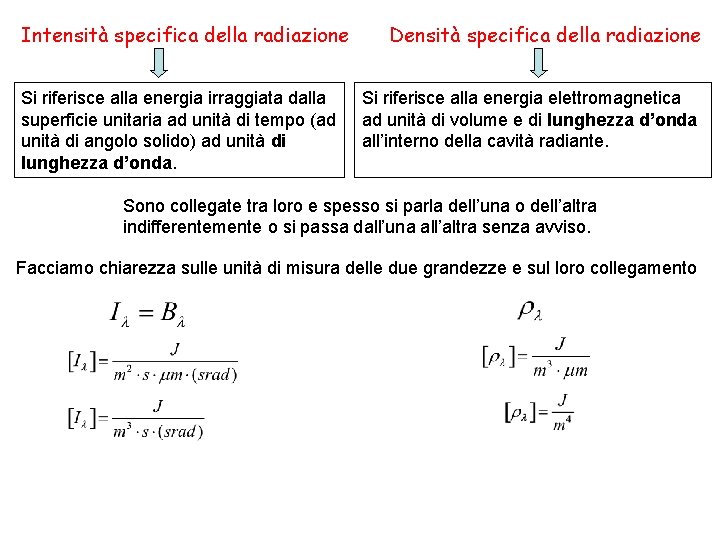 Intensità specifica della radiazione

Si riferisce alla energia irraggiata dalla superficie unitaria ad unità di tempo (ad unità di angolo solido) ad unità di lunghezza d'onda.

Densità specifica della radiazione

Si riferisce alla energia elettromagnetica ad unità di volume e di lunghezza d'onda all'interno della cavità radiante.

Sono collegate tra loro e spesso si parla dell'una o dell'altra indifferentemente o si passa dall'una all'altra senza avviso.

Facciamo chiarezza sulle unità di misura delle due grandezze e sul loro collegamento

$I_\lambda = B_\lambda$

$[I_\lambda] = \frac{J}{m^2 \cdot s \cdot \mu m \cdot (srad)}$

$[I_\lambda] = \frac{J}{m^3 \cdot s \cdot (srad)}$

$\rho_\lambda$

$[\rho_\lambda] = \frac{J}{m^3 \cdot \mu m}$

$[\rho_\lambda] = \frac{J}{m^4}$